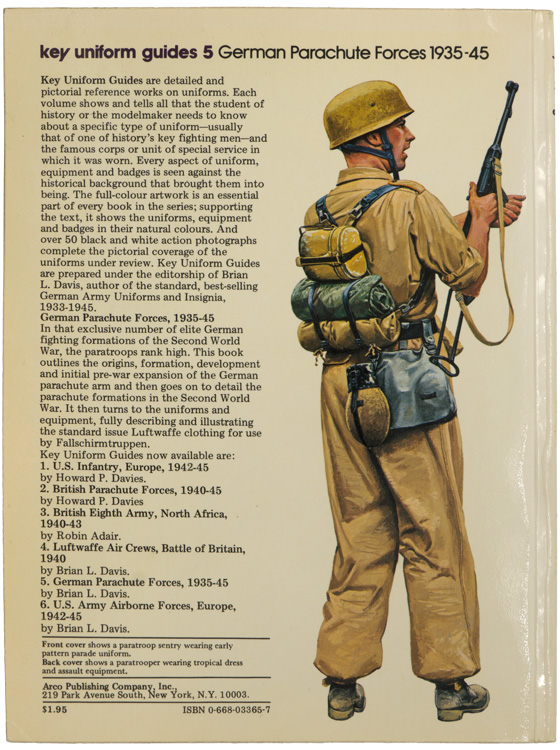 key uniform guides 5 German Parachute Forces 1935-45

Key Uniform Guides are detailed and pictorial reference works on uniforms. Each volume shows and tells all that the student of history or the modelmaker needs to know about a specific type of uniform—usually that of one of history's key fighting men—and the famous corps or unit of special service in which it was worn. Every aspect of uniform, equipment and badges is seen against the historical background that brought them into being. The full-colour artwork is an essential part of every book in the series; supporting the text, it shows the uniforms, equipment and badges in their natural colours. And over 50 black and white action photographs complete the pictorial coverage of the uniforms under review. Key Uniform Guides are prepared under the editorship of Brian L. Davis, author of the standard, best-selling German Army Uniforms and Insignia, 1933-1945.

German Parachute Forces, 1935-45
In that exclusive number of elite German fighting formations of the Second World War, the paratroops rank high. This book outlines the origins, formation, development and initial pre-war expansion of the German parachute arm and then goes on to detail the parachute formations in the Second World War. It then turns to the uniforms and equipment, fully describing and illustrating the standard issue Luftwaffe clothing for use by Fallschirmtruppen.

Key Uniform Guides now available are:
1. U.S. Infantry, Europe, 1942-45
by Howard P. Davies.
2. British Parachute Forces, 1940-45
by Howard P. Davies
3. British Eighth Army, North Africa, 1940-43
by Robin Adair.
4. Luftwaffe Air Crews, Battle of Britain, 1940
by Brian L. Davis.
5. German Parachute Forces, 1935-45
by Brian L. Davis.
6. U.S. Army Airborne Forces, Europe, 1942-45
by Brian L. Davis.

Front cover shows a paratroop sentry wearing early pattern parade uniform.
Back cover shows a paratrooper wearing tropical dress and assault equipment.

Arco Publishing Company, Inc.,
219 Park Avenue South, New York, N.Y. 10003.

$1.95 ISBN 0-668-03365-7